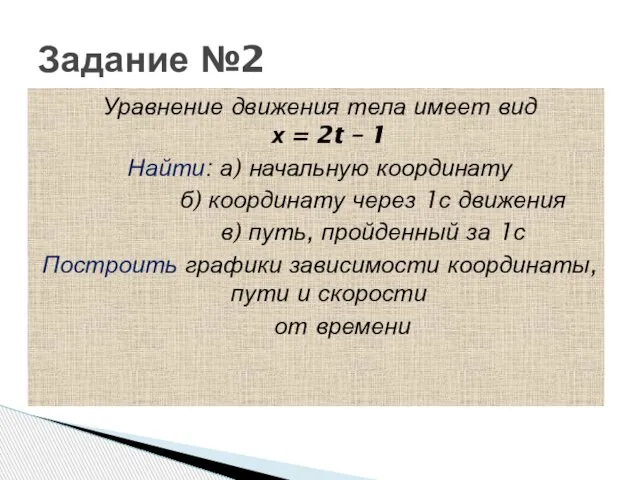 Задание №2

Уравнение движения тела имеет вид
$x = 2t - 1$

Найти: а) начальную координату
б) координату через 1с движения
в) путь, пройденный за 1с

Построить графики зависимости координаты, пути и скорости от времени